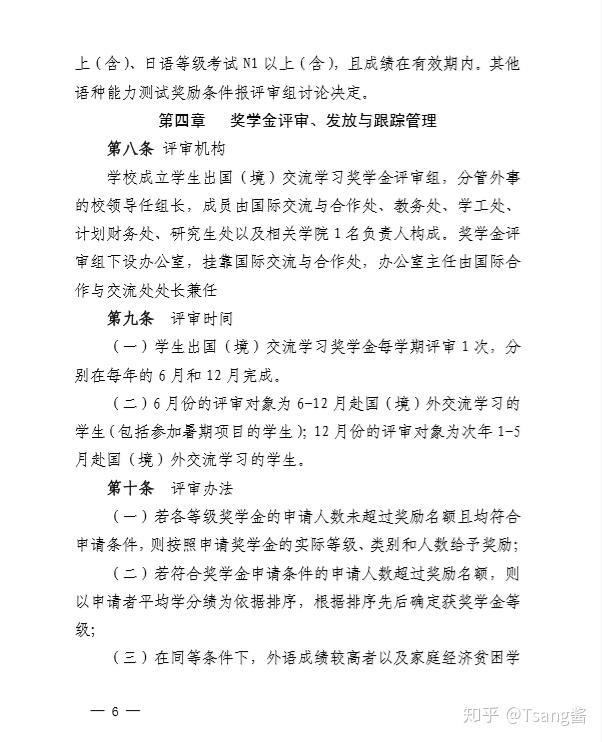 上（含）、日语等级考试N1以上（含），且成绩在有效期内。其他语种能力测试奖励条件报评审组讨论决定。

第四章 奖学金评审、发放与跟踪管理

第八条 评审机构

学校成立学生出国（境）交流学习奖学金评审组，分管外事的校领导任组长，成员由国际交流与合作处、教务处、学工处、计划财务处、研究生处以及相关学院1名负责人构成。奖学金评审组下设办公室，挂靠国际交流与合作处，办公室主任由国际合作与交流处处长兼任

第九条 评审时间

（一）学生出国（境）交流学习奖学金每学期评审1次，分别在每年的6月和12月完成。

（二）6月份的评审对象为6-12月赴国（境）外交流学习的学生（包括参加暑期项目的学生）；12月份的评审对象为次年1-5月赴国（境）外交流学习的学生。

第十条 评审办法

（一）若各等级奖学金的申请人数未超过奖励名额且均符合申请条件，则按照申请奖学金的实际等级、类别和人数给予奖励；

（二）若符合奖学金申请条件的申请人数超过奖励名额，则以申请者平均学分绩为依据排序，根据排序先后确定获奖学金等级；

（三）在同等条件下，外语成绩较高者以及家庭经济贫困学

— 6 —

知乎 @Tsang酱